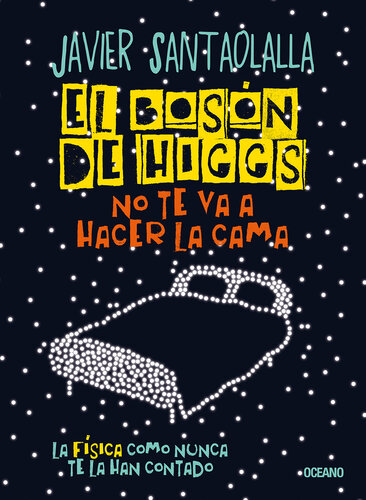 JAVIER SANTAOLALLA

EL BOSÓN DE HIGGS

NO TE VA A HACER LA CAMA

LA FÍSICA COMO NUNCA TE LA HAN CONTADO

OCEANO